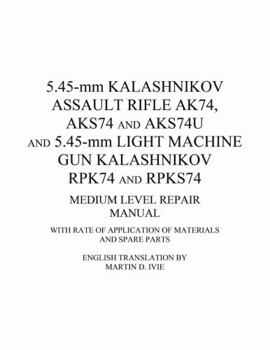 5.45-mm KALASHNIKOV ASSAULT RIFLE AK74, AKS74 AND AKS74U AND 5.45-mm LIGHT MACHINE GUN KALASHNIKOV RPK74 AND RPKS74

MEDIUM LEVEL REPAIR MANUAL

WITH RATE OF APPLICATION OF MATERIALS AND SPARE PARTS

ENGLISH TRANSLATION BY MARTIN D. IVIE